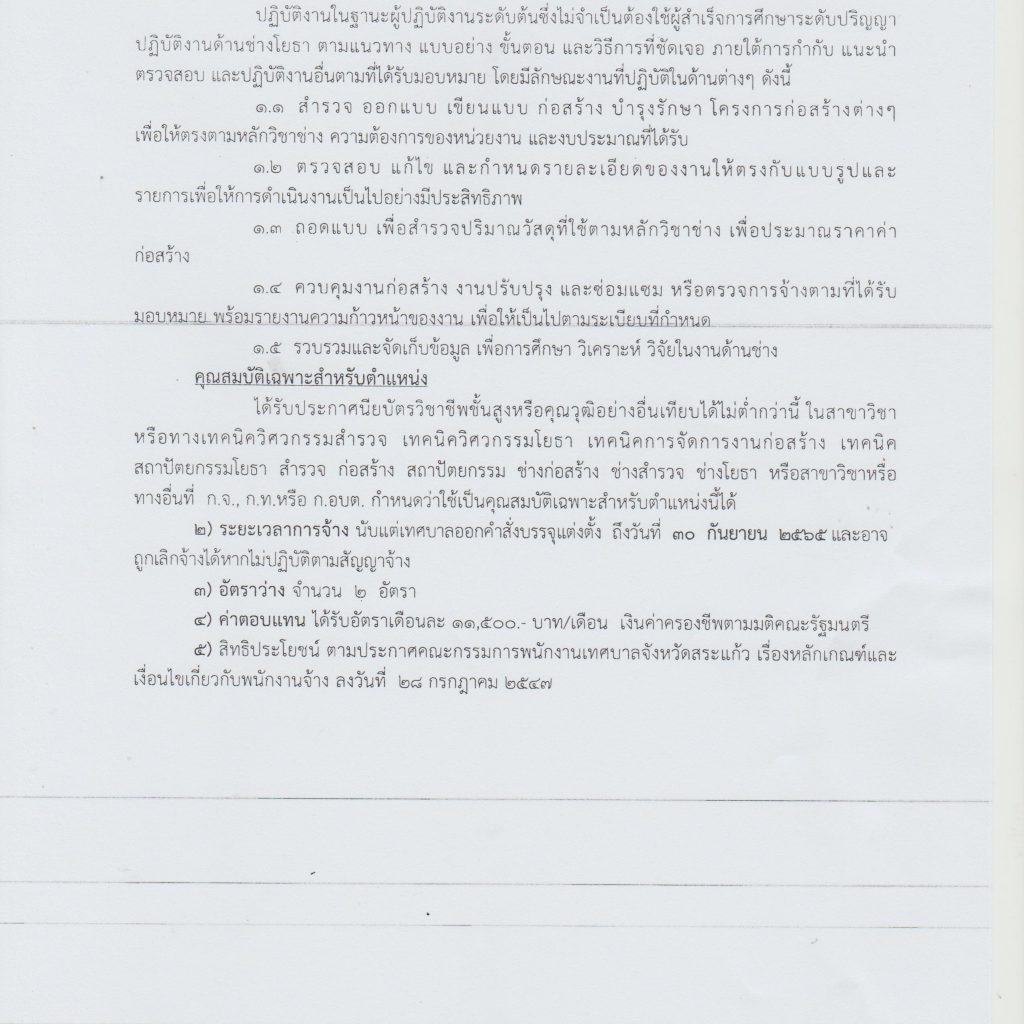 ปฏิบัติงานในฐานะผู้ปฏิบัติงานระดับต้นซึ่งไม่จำเป็นต้องใช้ผู้สำเร็จการศึกษาระดับปริญญา ปฏิบัติงานด้านช่างโยธา ตามแนวทาง แบบอย่าง ขั้นตอน และวิธีการที่ชัดเจอ ภายใต้การกำกับ แนะนำ ตรวจสอบ และปฏิบัติงานอื่นตามที่ได้รับมอบหมาย โดยมีลักษณะงานที่ปฏิบัติในด้านต่างๆ ดังนี้

๑.๑ สำรวจ ออกแบบ เขียนแบบ ก่อสร้าง บำรุงรักษา โครงการก่อสร้างต่างๆ เพื่อให้ตรงตามหลักวิชาช่าง ความต้องการของหน่วยงาน และงบประมาณที่ได้รับ

๑.๒ ตรวจสอบ แก้ไข และกำหนดรายละเอียดของงานให้ตรงกับแบบรูปและรายการเพื่อให้การดำเนินงานเป็นไปอย่างมีประสิทธิภาพ

๑.๓ ถอดแบบ เพื่อสำรวจปริมาณวัสดุที่ใช้ตามหลักวิชาช่าง เพื่อประมาณราคาค่าก่อสร้าง

๑.๔ ควบคุมงานก่อสร้าง งานปรับปรุง และซ่อมแซม หรือตรวจการจ้างตามที่ได้รับมอบหมาย พร้อมรายงานความก้าวหน้าของงาน เพื่อให้เป็นไปตามระเบียบที่กำหนด

๑.๕ รวบรวมและจัดเก็บข้อมูล เพื่อการศึกษา วิเคราะห์ วิจัยในงานด้านช่าง

คุณสมบัติเฉพาะสำหรับตำแหน่ง

ได้รับประกาศนียบัตรวิชาชีพชั้นสูงหรือคุณวุฒิอย่างอื่นเทียบได้ไม่ต่ำกว่านี้ ในสาขาวิชาหรือทางเทคนิควิศวกรรมสำรวจ เทคนิควิศวกรรมโยธา เทคนิคการจัดการงานก่อสร้าง เทคนิคสถาปัตยกรรมโยธา สำรวจ ก่อสร้าง สถาปัตยกรรม ช่างก่อสร้าง ช่างสำรวจ ช่างโยธา หรือสาขาวิชาหรือทางอื่นที่ ก.จ., ก.ท.หรือ ก.อบต. กำหนดว่าใช้เป็นคุณสมบัติเฉพาะสำหรับตำแหน่งนี้ได้

๒) ระยะเวลาการจ้าง นับแต่เทศบาลออกคำสั่งบรรจุแต่งตั้ง ถึงวันที่ ๓๐ กันยายน ๒๕๖๕ และอาจถูกเลิกจ้างได้หากไม่ปฏิบัติตามสัญญาจ้าง

๓) อัตราว่าง จำนวน ๒ อัตรา

๔) ค่าตอบแทน ได้รับอัตราเดือนละ ๑๑,๕๐๐.- บาท/เดือน เงินค่าครองชีพตามมติคณะรัฐมนตรี

๕) สิทธิประโยชน์ ตามประกาศคณะกรรมการพนักงานเทศบาลจังหวัดสระแก้ว เรื่องหลักเกณฑ์และเงื่อนไขเกี่ยวกับพนักงานจ้าง ลงวันที่ ๒๘ กรกฎาคม ๒๕๔๗